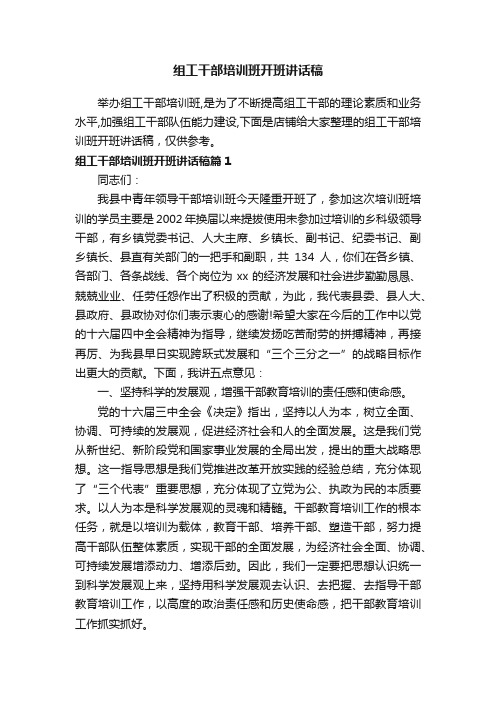 组工干部培训班开班讲话稿

举办组工干部培训班,是为了不断提高组工干部的理论素质和业务水平,加强组工干部队伍能力建设,下面是店铺给大家整理的组工干部培训班开班讲话稿，仅供参考。

组工干部培训班开班讲话稿篇1

同志们：

我县中青年领导干部培训班今天隆重开班了，参加这次培训班培训的学员主要是2002年换届以来提拔使用未参加过培训的乡科级领导干部，有乡镇党委书记、人大主席、乡镇长、副书记、纪委书记、副乡镇长、县直有关部门的一把手和副职，共 134 人，你们在各乡镇、各部门、各条战线、各个岗位为 xx 的经济发展和社会进步勤勤恳恳、兢兢业业、任劳任怨作出了积极的贡献，为此，我代表县委、县人大、县政府、县政协对你们表示衷心的感谢!希望大家在今后的工作中以党的十六届四中全会精神为指导，继续发扬吃苦耐劳的拼搏精神，再接再厉、为我县早日实现跨跃式发展和“三个三分之一”的战略目标作出更大的贡献。下面，我讲五点意见：

一、坚持科学的发展观，增强干部教育培训的责任感和使命感。

党的十六届三中全会《决定》指出，坚持以人为本，树立全面、协调、可持续的发展观，促进经济社会和人的全面发展。这是我们党从新世纪、新阶段党和国家事业发展的全局出发，提出的重大战略思想。这一指导思想是我们党推进改革开放实践的经验总结，充分体现了“三个代表”重要思想，充分体现了立党为公、执政为民的本质要求。以人为本是科学发展观的灵魂和精髓。干部教育培训工作的根本任务，就是以培训为载体，教育干部、培养干部、塑造干部，努力提高干部队伍整体素质，实现干部的全面发展，为经济社会全面、协调、可持续发展增添动力、增添后劲。因此，我们一定要把思想认识统一到科学发展观上来，坚持用科学发展观去认识、去把握、去指导干部教育培训工作，以高度的政治责任感和历史使命感，把干部教育培训工作抓实抓好。